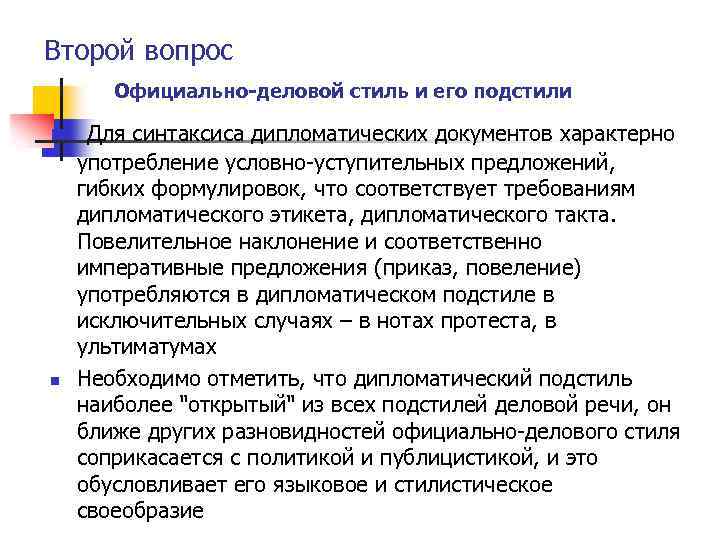 Второй вопрос

Официально-деловой стиль и его подстили

Для синтаксиса дипломатических документов характерно употребление условно-уступительных предложений, гибких формулировок, что соответствует требованиям дипломатического этикета, дипломатического такта. Повелительное наклонение и соответственно императивные предложения (приказ, повеление) употребляются в дипломатическом подстиле в исключительных случаях – в нотах протеста, в ультиматумах

Необходимо отметить, что дипломатический подстиль наиболее "открытый" из всех подстилей деловой речи, он ближе других разновидностей официально-делового стиля соприкасается с политикой и публицистикой, и это обусловливает его языковое и стилистическое своеобразие